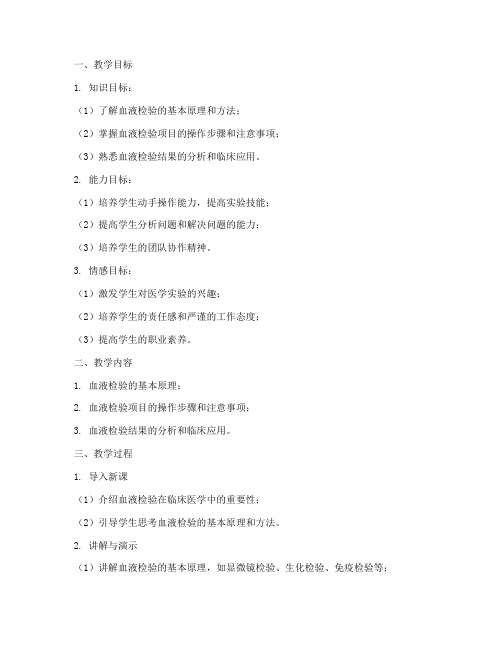 一、教学目标

1. 知识目标：

（1）了解血液检验的基本原理和方法；

（2）掌握血液检验项目的操作步骤和注意事项；

（3）熟悉血液检验结果的分析和临床应用。

2. 能力目标：

（1）培养学生动手操作能力，提高实验技能；

（2）提高学生分析问题和解决问题的能力；

（3）培养学生的团队协作精神。

3. 情感目标：

（1）激发学生对医学实验的兴趣；

（2）培养学生的责任感和严谨的工作态度；

（3）提高学生的职业素养。

二、教学内容

1. 血液检验的基本原理；

2. 血液检验项目的操作步骤和注意事项；

3. 血液检验结果的分析和临床应用。

三、教学过程

1. 导入新课

（1）介绍血液检验在临床医学中的重要性；

（2）引导学生思考血液检验的基本原理和方法。

2. 讲解与演示

（1）讲解血液检验的基本原理，如显微镜检验、生化检验、免疫检验等；